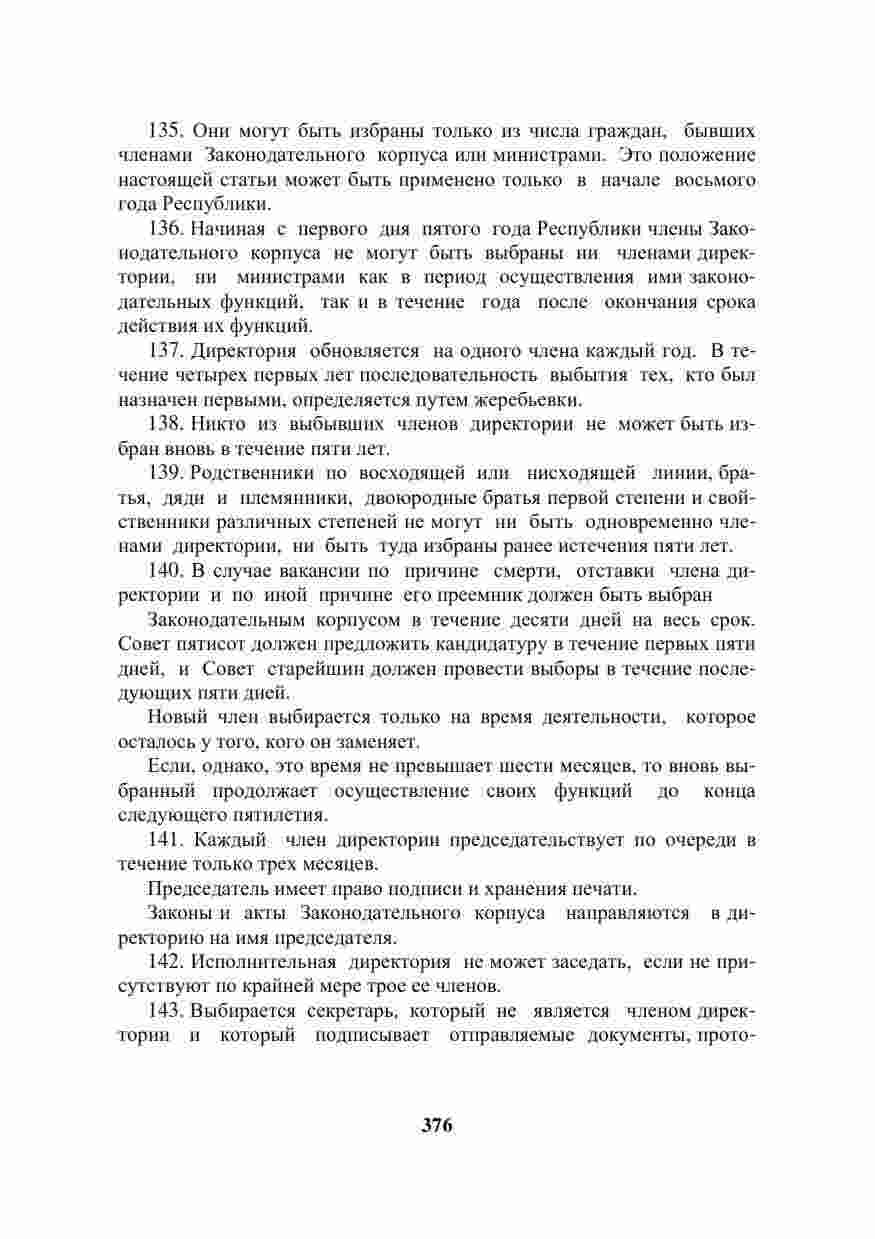 135. Они могут быть избраны только из числа граждан, бывших членами Законодательного корпуса или министрами. Это положение настоящей статьи может быть применено только в начале восьмого года Республики.

136. Начиная с первого дня пятого года Республики члены Законодательного корпуса не могут быть выбраны ни членами директории, ни министрами как в период осуществления ими законодательных функций, так и в течение года после окончания срока действия их функций.

137. Директория обновляется на одного члена каждый год. В течение четырех первых лет последовательность выбытия тех, кто был назначен первыми, определяется путем жеребьевки.

138. Никто из выбывших членов директории не может быть избран вновь в течение пяти лет.

139. Родственники по восходящей или нисходящей линии, братья, дяди и племянники, двоюродные братья первой степени и свойственники различных степеней не могут ни быть одновременно членами директории, ни быть туда избраны ранее истечения пяти лет.

140. В случае вакансии по причине смерти, отставки члена директории и по иной причине его преемник должен быть выбран

Законодательным корпусом в течение десяти дней на весь срок. Совет пятисот должен предложить кандидатуру в течение первых пяти дней, и Совет старейшин должен провести выборы в течение последующих пяти дней.

Новый член выбирается только на время деятельности, которое осталось у того, кого он заменяет.

Если, однако, это время не превышает шести месяцев, то вновь выбранный продолжает осуществление своих функций до конца следующего пятилетия.

141. Каждый член директории председательствует по очереди в течение только трех месяцев.

Председатель имеет право подписи и хранения печати.

Законы и акты Законодательного корпуса направляются в директорию на имя председателя.

142. Исполнительная директория не может заседать, если не присутствуют по крайней мере трое ее членов.

143. Выбирается секретарь, который не является членом директории и который подписывает отправляемые документы, прото-

376